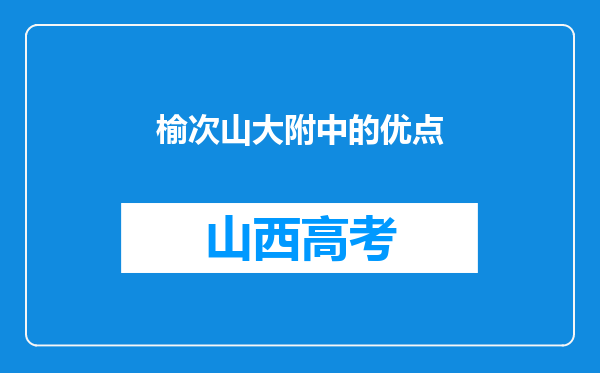 榆次山大附中的优点

山西高考